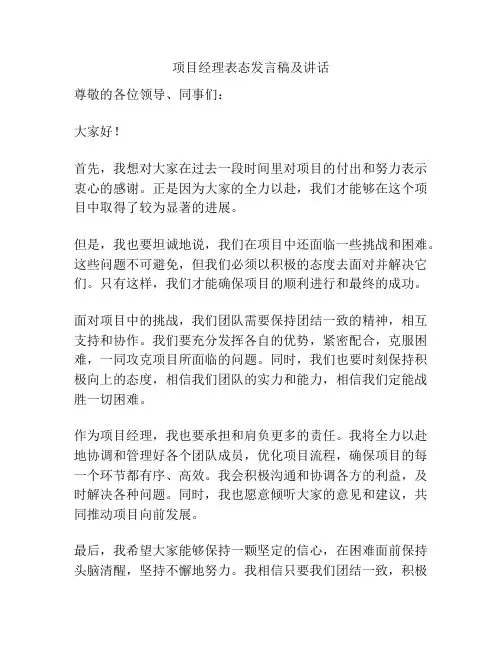 项目经理表态发言稿及讲话

尊敬的各位领导、同事们：

大家好！

首先，我想对大家在过去一段时间里对项目的付出和努力表示衷心的感谢。正是因为大家的全力以赴，我们才能够在这个项目中取得了较为显著的进展。

但是，我也要坦诚地说，我们在项目中还面临一些挑战和困难。这些问题不可避免，但我们必须以积极的态度去面对并解决它们。只有这样，我们才能确保项目的顺利进行和最终的成功。

面对项目中的挑战，我们团队需要保持团结一致的精神，相互支持和协作。我们要充分发挥各自的优势，紧密配合，克服困难，一同攻克项目所面临的问题。同时，我们也要时刻保持积极向上的态度，相信我们团队的实力和能力，相信我们定能战胜一切困难。

作为项目经理，我也要承担和肩负更多的责任。我将全力以赴地协调和管理好各个团队成员，优化项目流程，确保项目的每一个环节都有序、高效。我会积极沟通和协调各方的利益，及时解决各种问题。同时，我也愿意倾听大家的意见和建议，共同推动项目向前发展。

最后，我希望大家能够保持一颗坚定的信心，在困难面前保持头脑清醒，坚持不懈地努力。我相信只要我们团结一致，积极